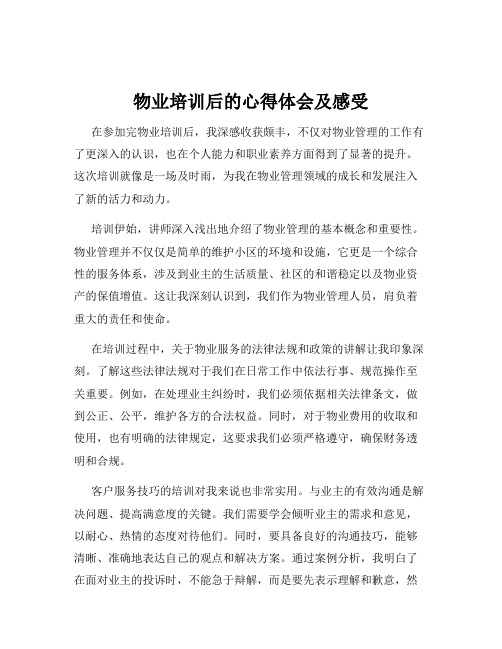 物业培训后的心得体会及感受

在参加完物业培训后，我深感收获颇丰，不仅对物业管理的工作有了更深入的认识，也在个人能力和职业素养方面得到了显著的提升。这次培训就像是一场及时雨，为我在物业管理领域的成长和发展注入了新的活力和动力。

培训伊始，讲师深入浅出地介绍了物业管理的基本概念和重要性。物业管理并不仅仅是简单的维护小区的环境和设施，它更是一个综合性的服务体系，涉及到业主的生活质量、社区的和谐稳定以及物业资产的保值增值。这让我深刻认识到，我们作为物业管理人员，肩负着重大的责任和使命。

在培训过程中，关于物业服务的法律法规和政策的讲解让我印象深刻。了解这些法律法规对于我们在日常工作中依法行事、规范操作至关重要。例如，在处理业主纠纷时，我们必须依据相关法律条文，做到公正、公平，维护各方的合法权益。同时，对于物业费用的收取和使用，也有明确的法律规定，这要求我们必须严格遵守，确保财务透明和合规。

客户服务技巧的培训对我来说也非常实用。与业主的有效沟通是解决问题、提高满意度的关键。我们需要学会倾听业主的需求和意见，以耐心、热情的态度对待他们。同时，要具备良好的沟通技巧，能够清晰、准确地表达自己的观点和解决方案。通过案例分析，我明白了在面对业主的投诉时，不能急于辩解，而是要先表示理解和歉意，然